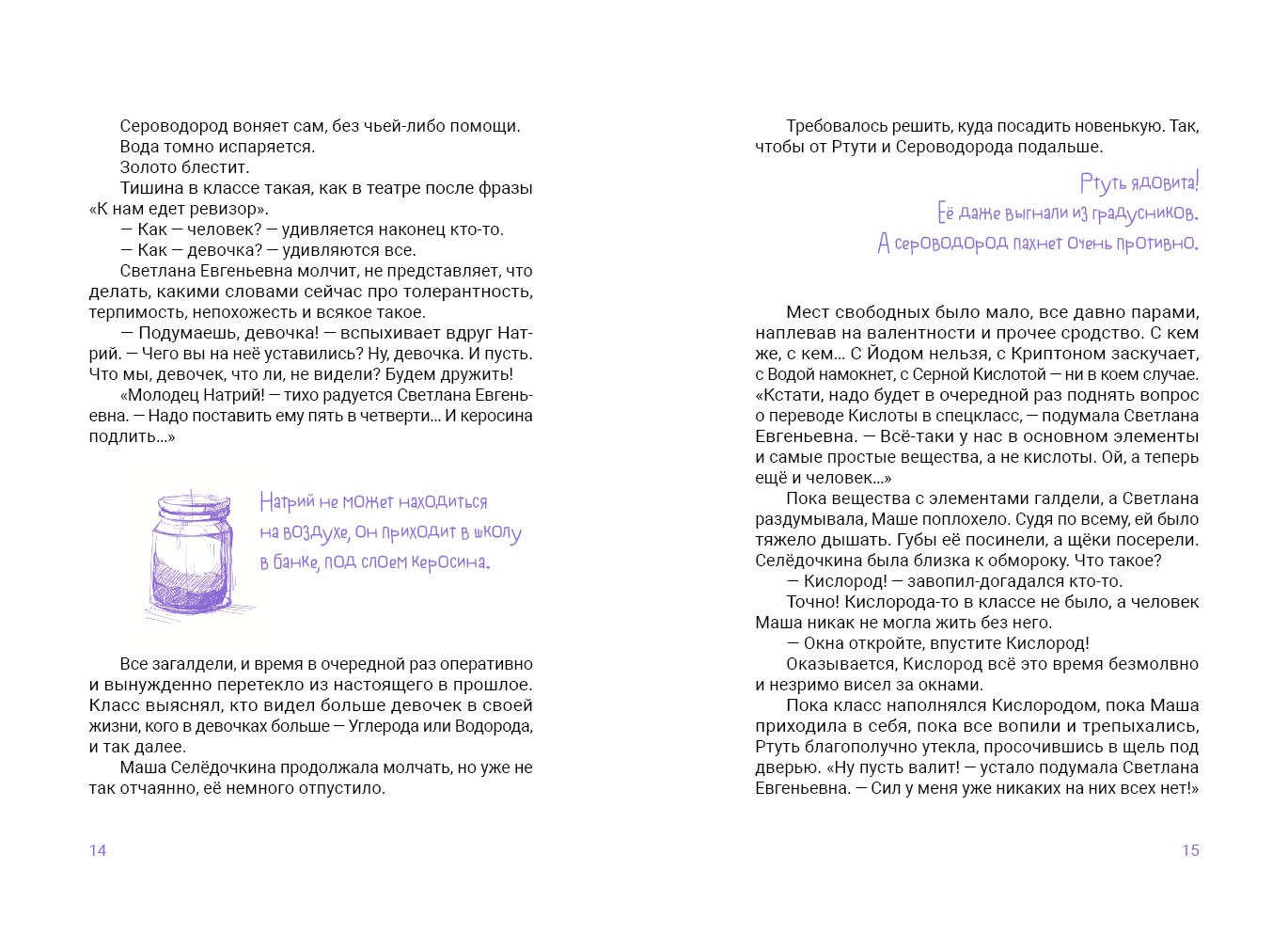 Сероводород воняет сам, без чьей-либо помощи.
Вода томно испаряется.
Золото блестит.
Тишина в классе такая, как в театре после фразы «К нам едет ревизор».
— Как — человек? — удивляется наконец кто-то.
— Как — девочка? — удивляются все.
Светлана Евгеньевна молчит, не представляет, что делать, какими словами сейчас про толерантность, терпимость, непохожесть и всякое такое.
— Подумаешь, девочка! — вспыхивает вдруг Натрий. — Чего вы на неё уставились? Ну, девочка. И пусть. Что мы, девочек, что ли, не видели? Будем дружить!
«Молодец Натрий! — тихо радуется Светлана Евгеньевна. — Надо поставить ему пять в четверти... И керосина подлить...»

Натрий не может находиться на воздухе, он приходит в школу в банке, под слоем керосина.

Все загалдели, и время в очередной раз оперативно и вынужденно перетекло из настоящего в прошлое. Класс выяснял, кто видел больше девочек в своей жизни, кого в девочках больше — Углерода или Водорода, и так далее.
Маша Селёдочкина продолжала молчать, но уже не так отчаянно, её немного отпустило.

14

Требовалось решить, куда посадить новенькую. Так, чтобы от Ртути и Сероводорода подальше.

Ртуть ядовита! Её даже выгнали из градусников. А сероводород пахнет очень противно.

Мест свободных было мало, все давно парами, наплевав на валентности и прочее сродство. С кем же, с кем... С Йодом нельзя, с Криптоном заскучает, с Водой намокнет, с Серной Кислотой — ни в коем случае. «Кстати, надо будет в очередной раз поднять вопрос о переводе Кислоты в спецкласс, — подумала Светлана Евгеньевна. — Всё-таки у нас в основном элементы и самые простые вещества, а не кислоты. Ой, а теперь ещё и человек...»
Пока вещества с элементами галдели, а Светлана раздумывала, Маше поплохело. Судя по всему, ей было тяжело дышать. Губы её посинели, а щёки посерели. Селёдочкина была близка к обмороку. Что такое?
— Кислород! — завопил-догадался кто-то.
Точно! Кислорода-то в классе не было, а человек Маша никак не могла жить без него.
— Окна откройте, впустите Кислород!
Оказывается, Кислород всё это время безмолвно и незримо висел за окнами.
Пока класс наполнялся Кислородом, пока Маша приходила в себя, пока все вопили и трепыхались, Ртуть благополучно утекла, просочившись в щель под дверью. «Ну пусть валит! — устало подумала Светлана Евгеньевна. — Сил у меня уже никаких на них всех нет!»

15